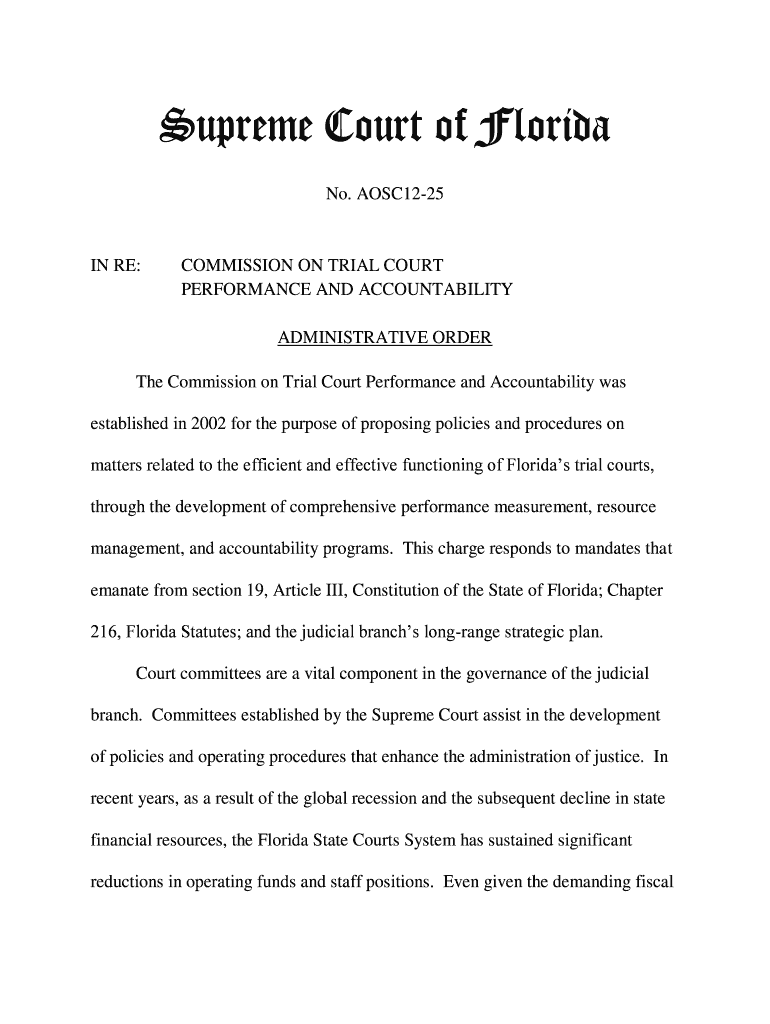 Supreme Court of Florida

No. AOSC12-25

IN RE: COMMISSION ON TRIAL COURT PERFORMANCE AND ACCOUNTABILITY

ADMINISTRATIVE ORDER

The Commission on Trial Court Performance and Accountability was established in 2002 for the purpose of proposing policies and procedures on matters related to the efficient and effective functioning of Florida's trial courts, through the development of comprehensive performance measurement, resource management, and accountability programs. This charge responds to mandates that emanate from section 19, Article III, Constitution of the State of Florida; Chapter 216, Florida Statutes; and the judicial branch's long-range strategic plan.

Court committees are a vital component in the governance of the judicial branch. Committees established by the Supreme Court assist in the development of policies and operating procedures that enhance the administration of justice. In recent years, as a result of the global recession and the subsequent decline in state financial resources, the Florida State Courts System has sustained significant reductions in operating funds and staff positions. Even given the demanding fiscal